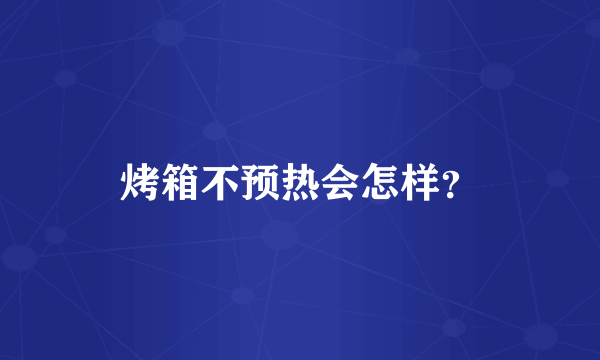 烤箱不预热会怎样?